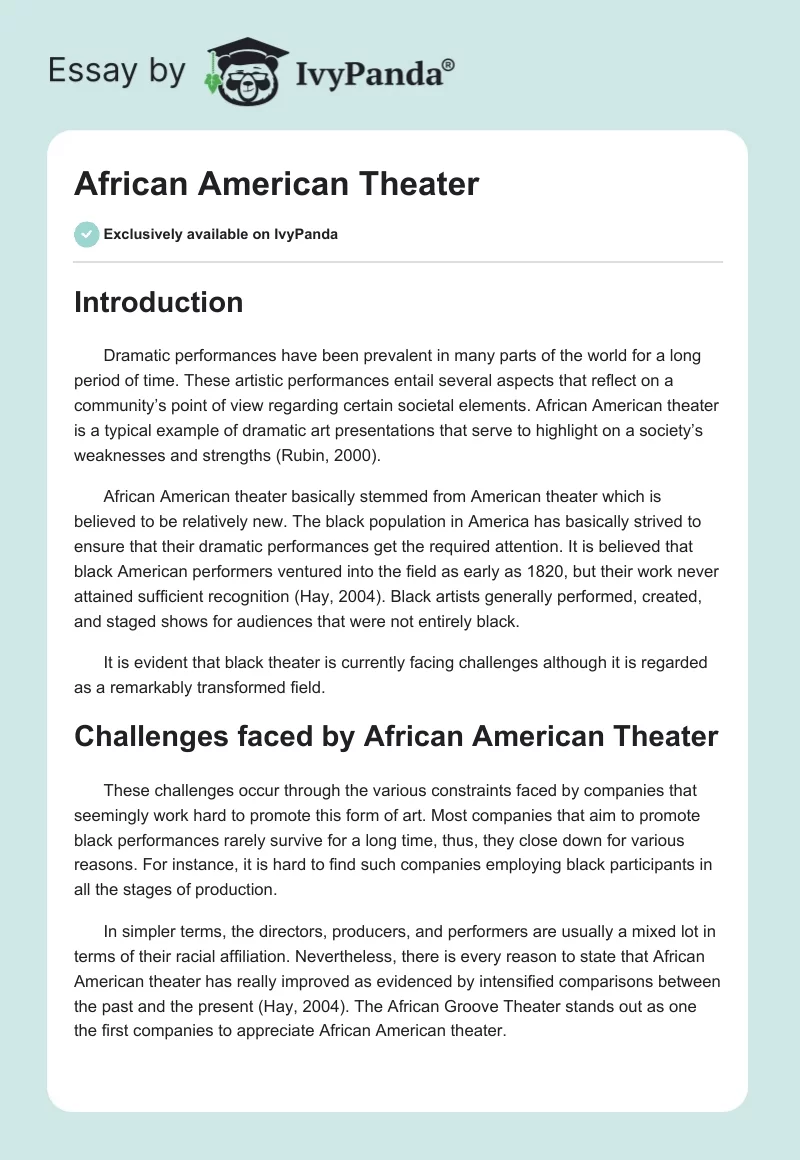 Essay by IvyPanda®

African American Theater

Exclusively available on IvyPanda

Introduction

Dramatic performances have been prevalent in many parts of the world for a long period of time. These artistic performances entail several aspects that reflect on a community's point of view regarding certain societal elements. African American theater is a typical example of dramatic art presentations that serve to highlight on a society's weaknesses and strengths (Rubin, 2000).

African American theater basically stemmed from American theater which is believed to be relatively new. The black population in America has basically strived to ensure that their dramatic performances get the required attention. It is believed that black American performers ventured into the field as early as 1820, but their work never attained sufficient recognition (Hay, 2004). Black artists generally performed, created, and staged shows for audiences that were not entirely black.

It is evident that black theater is currently facing challenges although it is regarded as a remarkably transformed field.

Challenges faced by African American Theater

These challenges occur through the various constraints faced by companies that seemingly work hard to promote this form of art. Most companies that aim to promote black performances rarely survive for a long time, thus, they close down for various reasons. For instance, it is hard to find such companies employing black participants in all the stages of production.

In simpler terms, the directors, producers, and performers are usually a mixed lot in terms of their racial affiliation. Nevertheless, there is every reason to state that African American theater has really improved as evidenced by intensified comparisons between the past and the present (Hay, 2004). The African Groove Theater stands out as one the first companies to appreciate African American theater.